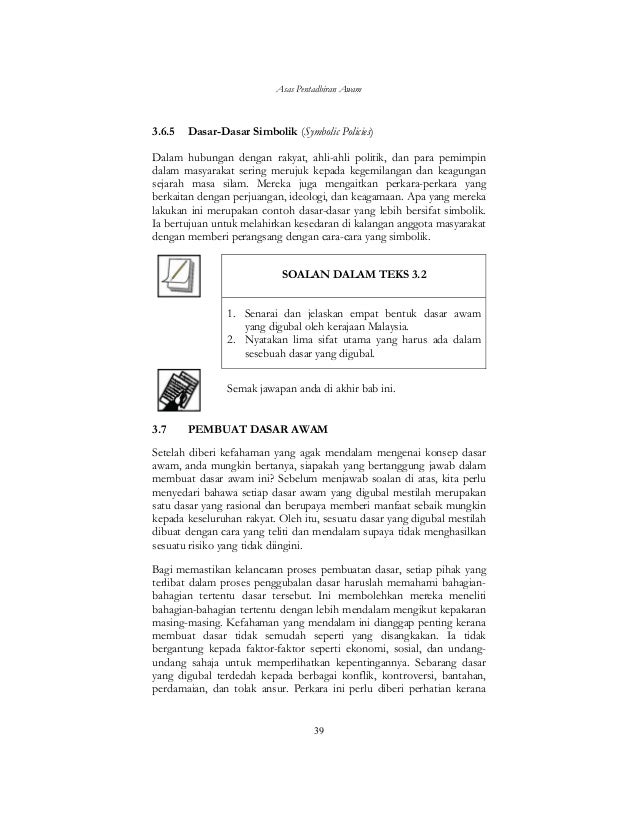 Asas Pentadbiran Awam

3.6.5 Dasar-Dasar Simbolik (Symbolic Policies)

Dalam hubungan dengan rakyat, ahli-ahli politik, dan para pemimpin dalam masyarakat sering merujuk kepada kegemilangan dan keagungan sejarah masa silam. Mereka juga mengaitkan perkara-perkara yang berkaitan dengan perjuangan, ideologi, dan keagamaan. Apa yang mereka lakukan ini merupakan contoh dasar-dasar yang lebih bersifat simbolik. Ia bertujuan untuk melahirkan kesedaran di kalangan anggota masyarakat dengan memberi perangsang dengan cara-cara yang simbolik.

SOALAN DALAM TEKS 3.2

1. Senarai dan jelaskan empat bentuk dasar awam yang digubal oleh kerajaan Malaysia.
2. Nyatakan lima sifat utama yang harus ada dalam sesebuah dasar yang digubal.

Semak jawapan anda di akhir bab ini.

3.7 PEMBUAT DASAR AWAM

Setelah diberi kefahaman yang agak mendalam mengenai konsep dasar awam, anda mungkin bertanya, siapakah yang bertanggung jawab dalam membuat dasar awam ini? Sebelum menjawab soalan di atas, kita perlu menyedari bahawa setiap dasar awam yang digubal mestilah merupakan satu dasar yang rasional dan berupaya memberi manfaat sebaik mungkin kepada keseluruhan rakyat. Oleh itu, sesuatu dasar yang digubal mestilah dibuat dengan cara yang teliti dan mendalam supaya tidak menghasilkan sesuatu risiko yang tidak diingini.

Bagi memastikan kelancaran proses pembuatan dasar, setiap pihak yang terlibat dalam proses penggubalan dasar haruslah memahami bahagian-bahagian tertentu dasar tersebut. Ini membolehkan mereka meneliti bahagian-bahagian tertentu dengan lebih mendalam mengikut kepakaran masing-masing. Kefahaman yang mendalam ini dianggap penting kerana membuat dasar tidak semudah seperti yang disangkakan. Ia tidak bergantung kepada faktor-faktor seperti ekonomi, sosial, dan undang-undang sahaja untuk memperlihatkan kepentingannya. Sebarang dasar yang digubal terdedah kepada berbagai konflik, kontroversi, bantahan, perdamaian, dan tolak ansur. Perkara ini perlu diberi perhatian kerana

39